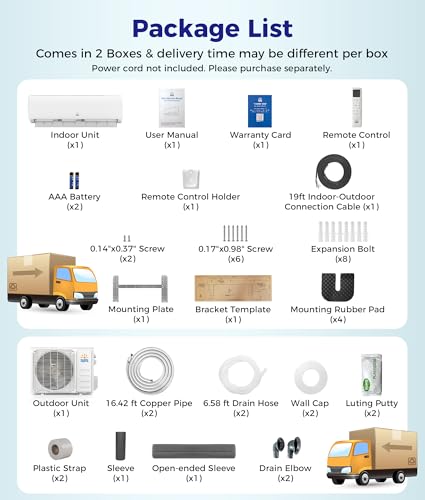 Package List

Comes in 2 Boxes & delivery time may be different per box

Power cord not included. Please purchase separately.

Indoor Unit
(x1)

User Manual
(x1)

Warranty Card
(x1)

Remote Control
(x1)

AAA Battery
(x2)

Remote Control Holder
(x1)

19ft Indoor-Outdoor
Connection Cable (x1)

0.14"x0.37" Screw
(x2)

0.17"x0.98" Screw
(x6)

Expansion Bolt
(x8)

Mounting Plate
(x1)

Bracket Template
(x1)

Mounting Rubber Pad
(x4)

Outdoor Unit
(x1)

16.42 ft Copper Pipe
(x2)

6.58 ft Drain Hose
(x2)

Wall Cap
(x2)

Luting Putty
(x2)

Plastic Strap
(x2)

Sleeve
(x1)

Open-ended Sleeve
(x1)

Drain Elbow
(x2)